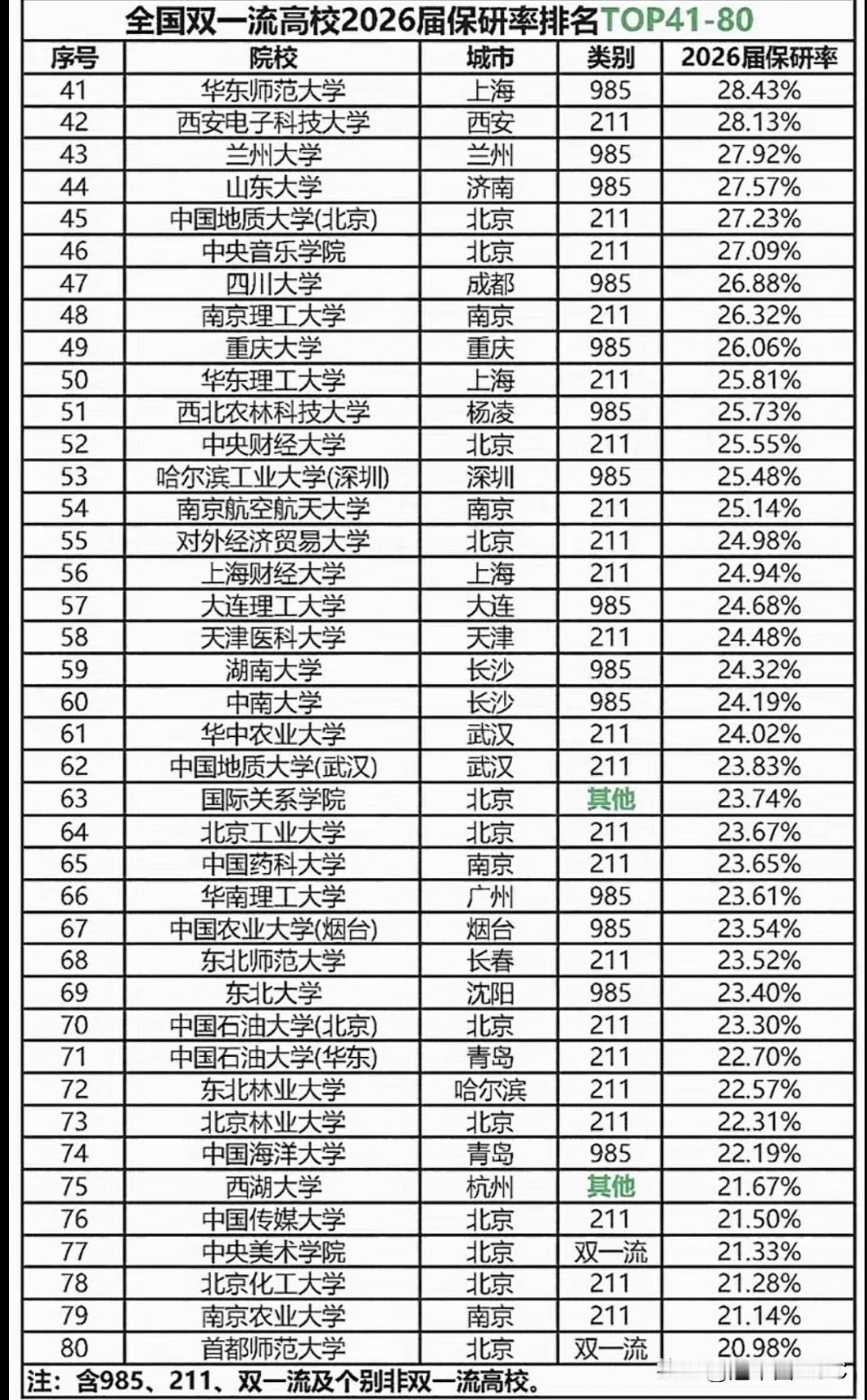 全国双一流高校2026届保研率排名TOP41-80

| 序号 | 院校 | 城市 | 类别 | 2026届保研率 |
|---|---|---|---|---|
| 41 | 华东师范大学 | 上海 | 985 | 28.43% |
| 42 | 西安电子科技大学 | 西安 | 211 | 28.13% |
| 43 | 兰州大学 | 兰州 | 985 | 27.92% |
| 44 | 山东大学 | 济南 | 985 | 27.57% |
| 45 | 中国地质大学(北京) | 北京 | 211 | 27.23% |
| 46 | 中央音乐学院 | 北京 | 211 | 27.09% |
| 47 | 四川大学 | 成都 | 985 | 26.88% |
| 48 | 南京理工大学 | 南京 | 211 | 26.32% |
| 49 | 重庆大学 | 重庆 | 985 | 26.06% |
| 50 | 华东理工大学 | 上海 | 211 | 25.81% |
| 51 | 西北农林科技大学 | 杨凌 | 985 | 25.73% |
| 52 | 中央财经大学 | 北京 | 211 | 25.55% |
| 53 | 哈尔滨工业大学(深圳) | 深圳 | 985 | 25.48% |
| 54 | 南京航空航天大学 | 南京 | 211 | 25.14% |
| 55 | 对外经济贸易大学 | 北京 | 211 | 24.98% |
| 56 | 上海财经大学 | 上海 | 211 | 24.94% |
| 57 | 大连理工大学 | 大连 | 985 | 24.68% |
| 58 | 天津医科大学 | 天津 | 211 | 24.48% |
| 59 | 湖南大学 | 长沙 | 985 | 24.32% |
| 60 | 中南大学 | 长沙 | 985 | 24.19% |
| 61 | 华中农业大学 | 武汉 | 211 | 24.02% |
| 62 | 中国地质大学(武汉) | 武汉 | 211 | 23.83% |
| 63 | 国际关系学院 | 北京 | 其他 | 23.74% |
| 64 | 北京工业大学 | 北京 | 211 | 23.67% |
| 65 | 中国药科大学 | 南京 | 211 | 23.65% |
| 66 | 华南理工大学 | 广州 | 985 | 23.61% |
| 67 | 中国农业大学(烟台) | 烟台 | 985 | 23.54% |
| 68 | 东北师范大学 | 长春 | 211 | 23.52% |
| 69 | 东北大学 | 沈阳 | 985 | 23.40% |
| 70 | 中国石油大学(北京) | 北京 | 211 | 23.30% |
| 71 | 中国石油大学(华东) | 青岛 | 211 | 22.70% |
| 72 | 东北林业大学 | 哈尔滨 | 211 | 22.57% |
| 73 | 北京林业大学 | 北京 | 211 | 22.31% |
| 74 | 中国海洋大学 | 青岛 | 985 | 22.19% |
| 75 | 西湖大学 | 杭州 | 其他 | 21.67% |
| 76 | 中国传媒大学 | 北京 | 211 | 21.50% |
| 77 | 中央美术学院 | 北京 | 双一流 | 21.33% |
| 78 | 北京化工大学 | 北京 | 211 | 21.28% |
| 79 | 南京农业大学 | 南京 | 211 | 21.14% |
| 80 | 首都师范大学 | 北京 | 双一流 | 20.98% |

注：含985、211、双一流及个别非双一流高校。